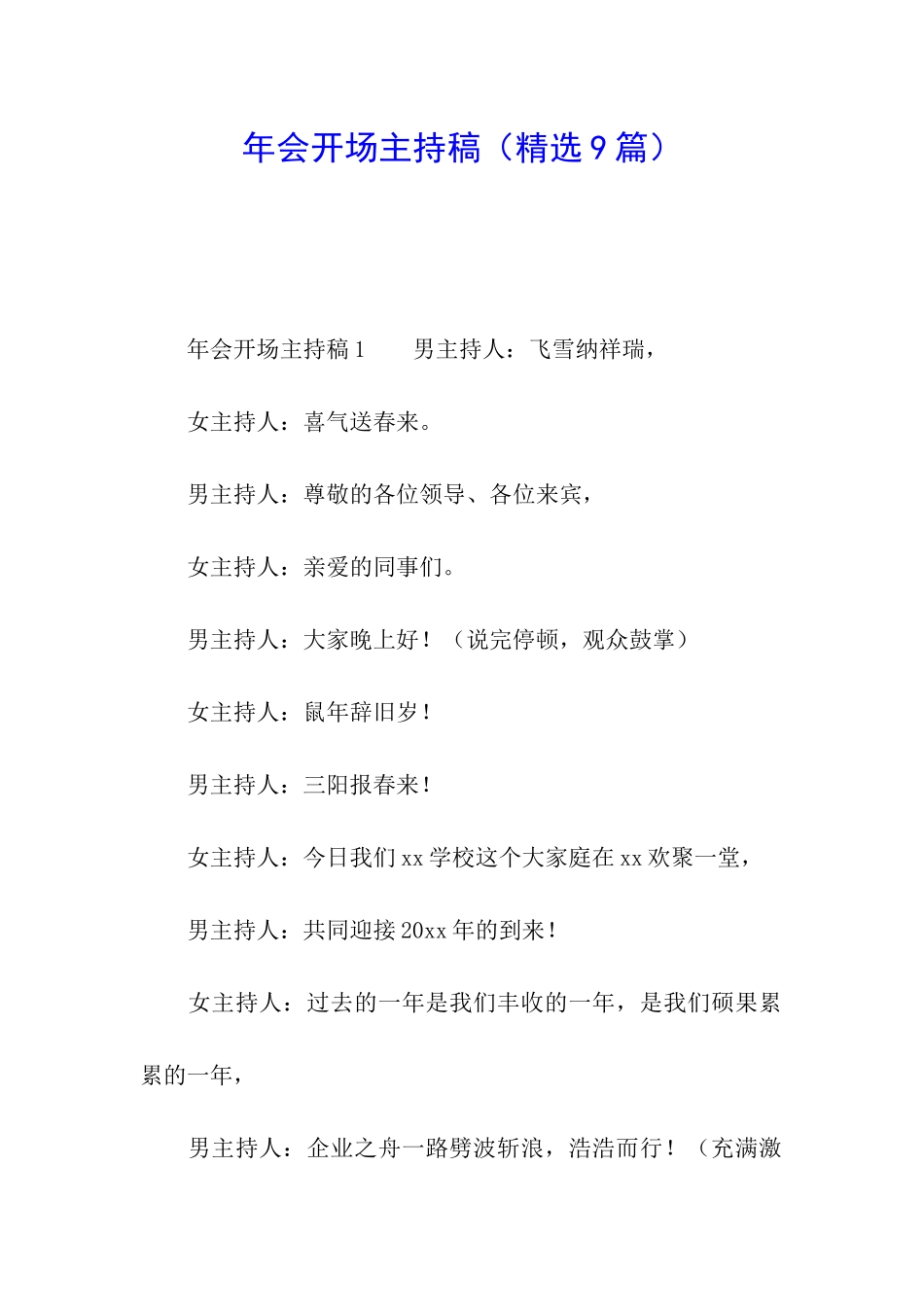 年会开场主持稿（精选9篇）

年会开场主持稿1　　男主持人：飞雪纳祥瑞，

女主持人：喜气送春来。

男主持人：尊敬的各位领导、各位来宾，

女主持人：亲爱的同事们。

男主持人：大家晚上好！（说完停顿，观众鼓掌）

女主持人：鼠年辞旧岁！

男主持人：三阳报春来！

女主持人：今日我们xx学校这个大家庭在xx欢聚一堂，

男主持人：共同迎接20xx年的到来！

女主持人：过去的一年是我们丰收的一年，是我们硕果累累的一年，

男主持人：企业之舟一路劈波斩浪，浩浩而行！（充满激